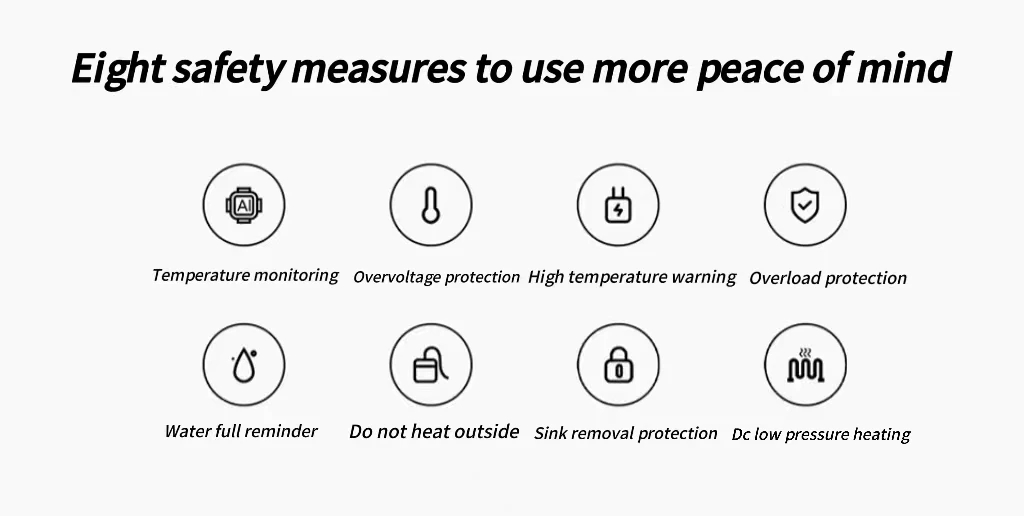 Eight safety measures to use more peace of mind

AI

Temperature monitoring

Overvoltage protection

High temperature warning

Overload protection

Water full reminder

Do not heat outside

Sink removal protection

Dc low pressure heating